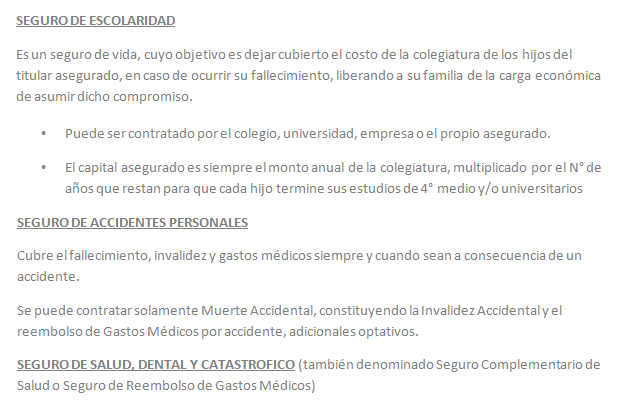 SEGURO DE ESCOLARIDAD

Es un seguro de vida, cuyo objetivo es dejar cubierto el costo de la colegiatura de los hijos del titular asegurado, en caso de ocurrir su fallecimiento, liberando a su familia de la carga económica de asumir dicho compromiso.

• Puede ser contratado por el colegio, universidad, empresa o el propio asegurado.

• El capital asegurado es siempre el monto anual de la colegiatura, multiplicado por el N° de años que restan para que cada hijo termine sus estudios de 4° medio y/o universitarios

SEGURO DE ACCIDENTES PERSONALES

Cubre el fallecimiento, invalidez y gastos médicos siempre y cuando sean a consecuencia de un accidente.

Se puede contratar solamente Muerte Accidental, constituyendo la Invalidez Accidental y el reembolso de Gastos Médicos por accidente, adicionales optativos.

SEGURO DE SALUD, DENTAL Y CATASTROFICO (también denominado Seguro Complementario de Salud o Seguro de Reembolso de Gastos Médicos)